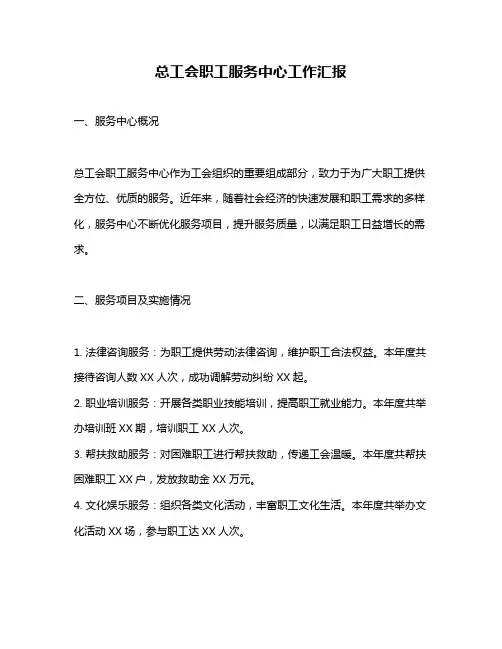 总工会职工服务中心工作汇报

一、服务中心概况

总工会职工服务中心作为工会组织的重要组成部分，致力于为广大职工提供全方位、优质的服务。近年来，随着社会经济的快速发展和职工需求的多样化，服务中心不断优化服务项目，提升服务质量，以满足职工日益增长的需求。

二、服务项目及实施情况

1. 法律咨询服务：为职工提供劳动法律咨询，维护职工合法权益。本年度共接待咨询人数 XX 人次，成功调解劳动纠纷 XX 起。
2. 职业培训服务：开展各类职业技能培训，提高职工就业能力。本年度共举办培训班 XX 期，培训职工 XX 人次。
3. 帮扶救助服务：对困难职工进行帮扶救助，传递工会温暖。本年度共帮扶困难职工 XX 户，发放救助金 XX 万元。
4. 文化娱乐服务：组织各类文化活动，丰富职工文化生活。本年度共举办文化活动 XX 场，参与职工达 XX 人次。